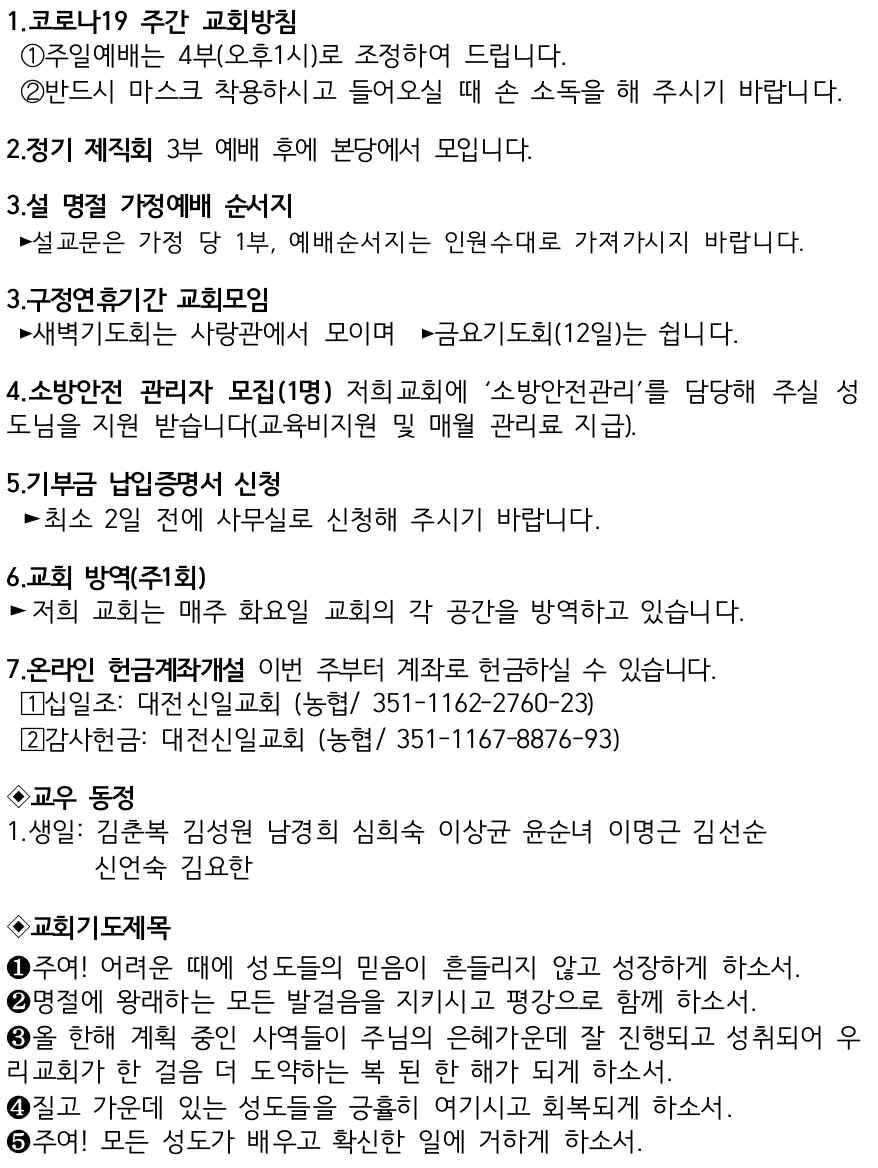 1.코로나19 주간 교회방침
①주일예배는 4부(오후1시)로 조정하여 드립니다.
②반드시 마스크 착용하시고 들어오실 때 손 소독을 해 주시기 바랍니다.

2.정기 제직회 3부 예배 후에 본당에서 모입니다.

3.설 명절 가정예배 순서지
►설교문은 가정 당 1부, 예배순서지는 인원수대로 가져가시지 바랍니다.

3.구정연휴기간 교회모임
►새벽기도회는 사랑관에서 모이며 ►금요기도회(12일)는 쉽니다.

4.소방안전 관리자 모집(1명) 저희교회에 '소방안전관리'를 담당해 주실 성도님을 지원 받습니다(교육비지원 및 매월 관리료 지급).

5.기부금 납입증명서 신청
►최소 2일 전에 사무실로 신청해 주시기 바랍니다.

6.교회 방역(주1회)
►저희 교회는 매주 화요일 교회의 각 공간을 방역하고 있습니다.

7.온라인 헌금계좌개설 이번 주부터 계좌로 헌금하실 수 있습니다.
1십일조: 대전신일교회 (농협/ 351-1162-2760-23)
2감사헌금: 대전신일교회 (농협/ 351-1167-8876-93)

◈교우 동정
1.생일: 김춘복 김성원 남경희 심희숙 이상균 윤순녀 이명근 김선순 신언숙 김요한

◈교회기도제목
❶주여! 어려운 때에 성도들의 믿음이 흔들리지 않고 성장하게 하소서.
❷명절에 왕래하는 모든 발걸음을 지키시고 평강으로 함께 하소서.
❸올 한해 계획 중인 사역들이 주님의 은혜가운데 잘 진행되고 성취되어 우리교회가 한 걸음 더 도약하는 복 된 한 해가 되게 하소서.
❹질고 가운데 있는 성도들을 긍휼히 여기시고 회복되게 하소서.
❺주여! 모든 성도가 배우고 확신한 일에 거하게 하소서.